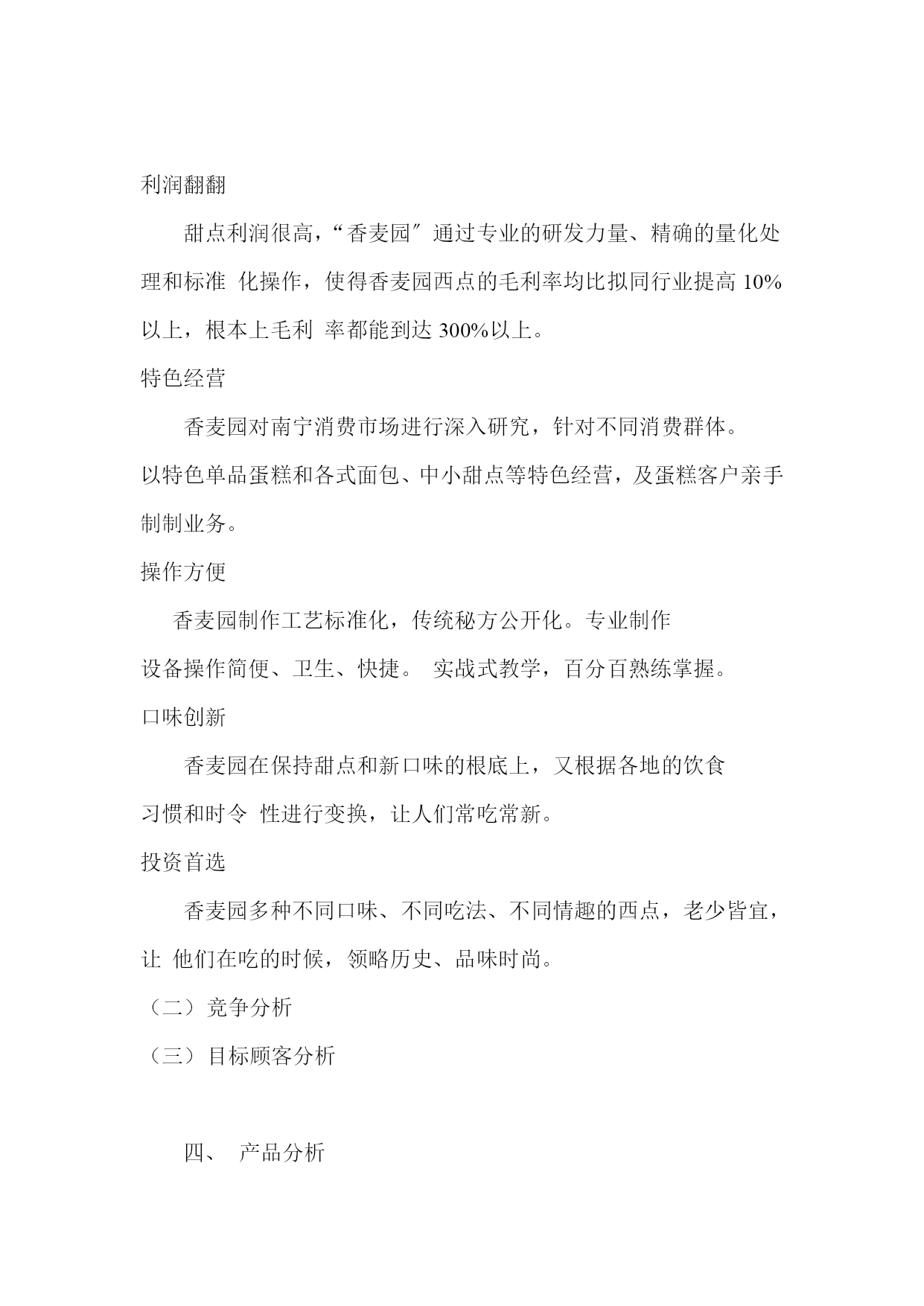 利润翻翻

甜点利润很高，“香麦园″通过专业的研发力量、精确的量化处理和标准 化操作，使得香麦园西点的毛利率均比拟同行业提高 10%以上，根本上毛利 率都能到达 300%以上。

特色经营

香麦园对南宁消费市场进行深入研究，针对不同消费群体。以特色单品蛋糕和各式面包、中小甜点等特色经营，及蛋糕客户亲手制制业务。

操作方便

香麦园制作工艺标准化，传统秘方公开化。专业制作设备操作简便、卫生、快捷。 实战式教学，百分百熟练掌握。

口味创新

香麦园在保持甜点和新口味的根底上，又根据各地的饮食习惯和时令 性进行变换，让人们常吃常新。

投资首选

香麦园多种不同口味、不同吃法、不同情趣的西点，老少皆宜，让 他们在吃的时候，领略历史、品味时尚。

（二）竞争分析

（三）目标顾客分析

四、 产品分析